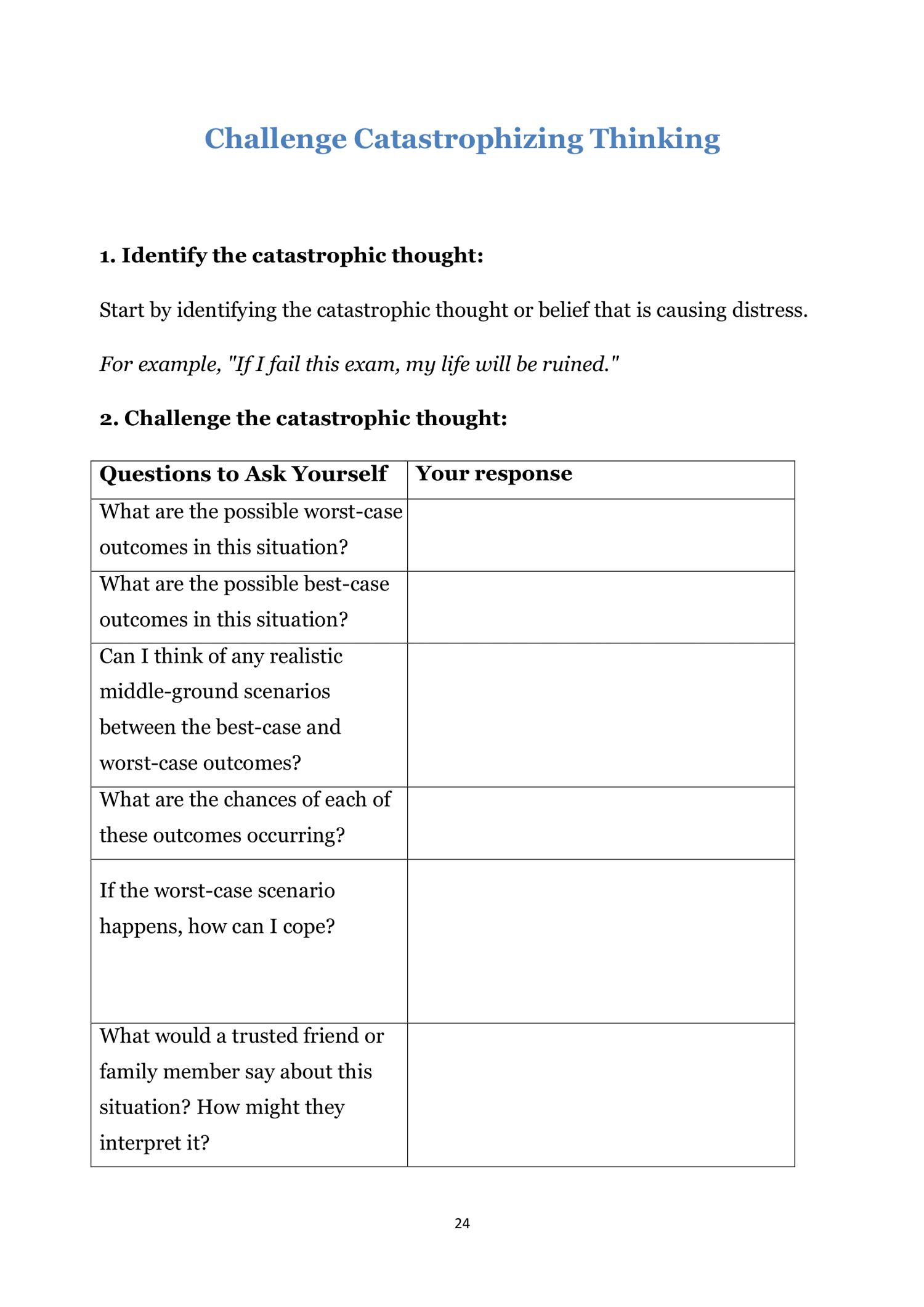 Challenge Catastrophizing Thinking

1. Identify the catastrophic thought:

Start by identifying the catastrophic thought or belief that is causing distress.

For example, "If I fail this exam, my life will be ruined."

2. Challenge the catastrophic thought:

| Questions to Ask Yourself | Your response |
|---|---|
| What are the possible worst-case outcomes in this situation? | |
| What are the possible best-case outcomes in this situation? | |
| Can I think of any realistic middle-ground scenarios between the best-case and worst-case outcomes? | |
| What are the chances of each of these outcomes occurring? | |
| If the worst-case scenario happens, how can I cope? | |
| What would a trusted friend or family member say about this situation? How might they interpret it? | |

24